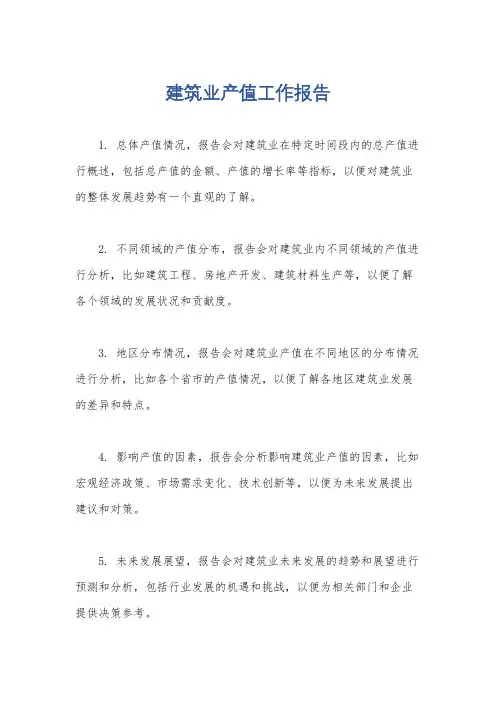 建筑业产值工作报告

1. 总体产值情况，报告会对建筑业在特定时间段内的总产值进行概述，包括总产值的金额、产值的增长率等指标，以便对建筑业的整体发展趋势有一个直观的了解。

2. 不同领域的产值分布，报告会对建筑业内不同领域的产值进行分析，比如建筑工程、房地产开发、建筑材料生产等，以便了解各个领域的发展状况和贡献度。

3. 地区分布情况，报告会对建筑业产值在不同地区的分布情况进行分析，比如各个省市的产值情况，以便了解各地区建筑业发展的差异和特点。

4. 影响产值的因素，报告会分析影响建筑业产值的因素，比如宏观经济政策、市场需求变化、技术创新等，以便为未来发展提出建议和对策。

5. 未来发展展望，报告会对建筑业未来发展的趋势和展望进行预测和分析，包括行业发展的机遇和挑战，以便为相关部门和企业提供决策参考。